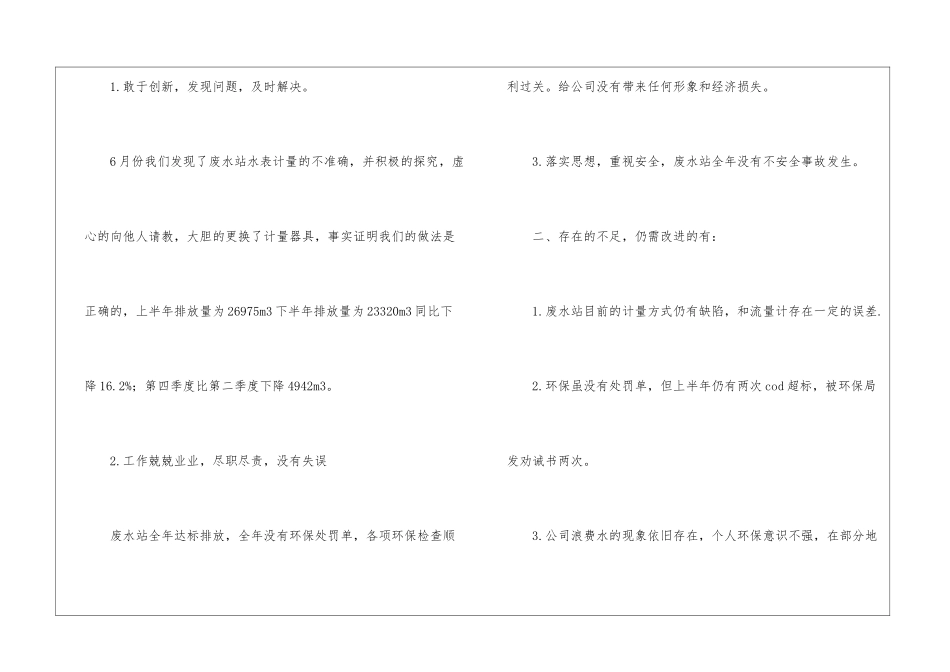 1.敢于创新，发现问题，及时解决。

6月份我们发现了废水站水表计量的不准确，并积极的探究，虚心的向他人请教，大胆的更换了计量器具，事实证明我们的做法是正确的，上半年排放量为26975m3下半年排放量为23320m3同比下降16.2%；第四季度比第二季度下降4942m3。

2.工作兢兢业业，尽职尽责，没有失误

废水站全年达标排放，全年没有环保处罚单，各项环保检查顺利过关。给公司没有带来任何形象和经济损失。

3.落实思想，重视安全，废水站全年没有不安全事故发生。

二、存在的不足，仍需改进的有：

1.废水站目前的计量方式仍有缺陷，和流量计存在一定的误差.

2.环保虽没有处罚单，但上半年仍有两次cod超标，被环保局发劝诫书两次。

3.公司浪费水的现象依旧存在，个人环保意识不强，在部分地